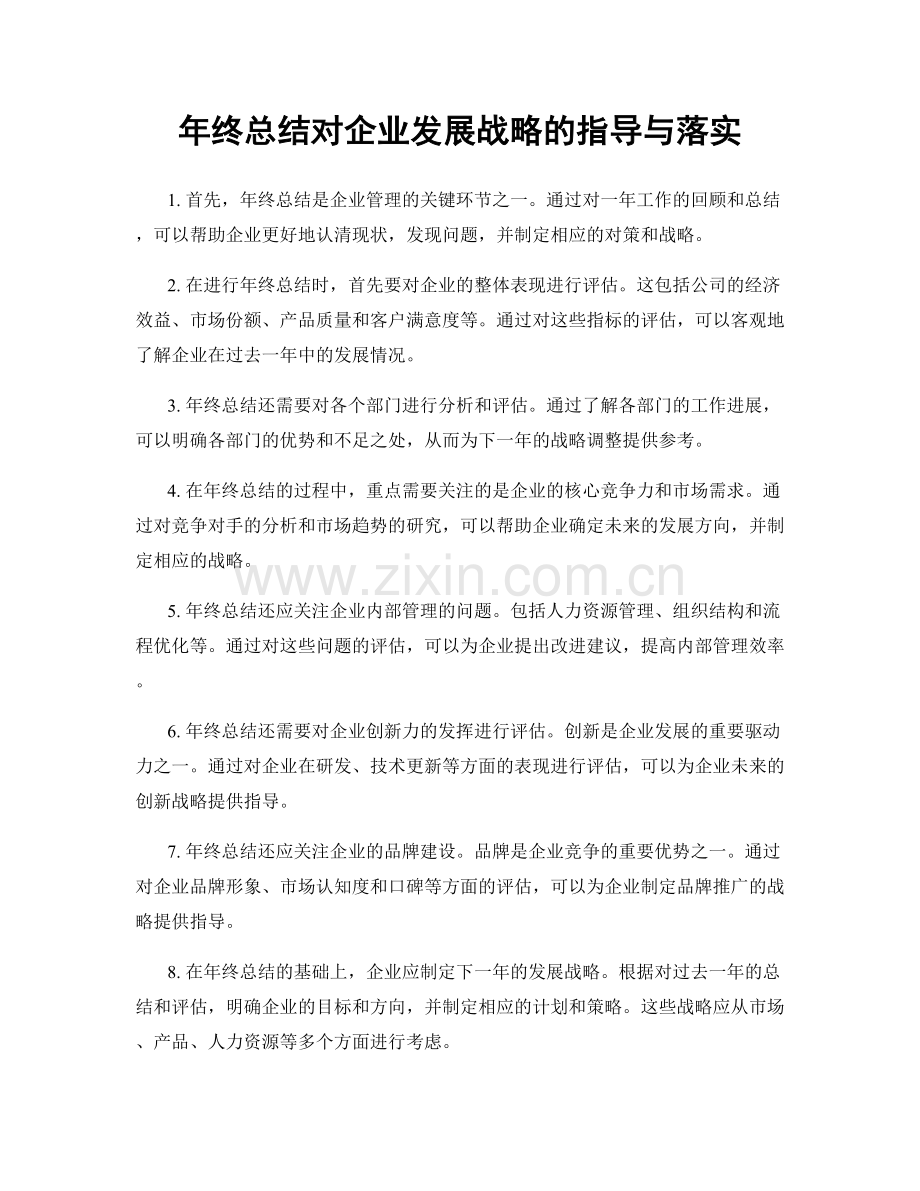 年终总结对企业发展战略的指导与落实

1.首先，年终总结是企业管理的关键环节之一。通过对一年工作的回顾和总结，可以帮助企业更好地认清现状，发现问题，并制定相应的对策和战略。

2.在进行年终总结时，首先要对企业的整体表现进行评估。这包括公司的经济效益、市场份额、产品质量和客户满意度等。通过对这些指标的评估，可以客观地了解企业在过去一年中的发展情况。

3.年终总结还需要对各个部门进行分析和评估。通过了解各部门的工作进展，可以明确各部门的优势和不足之处，从而为下一年的战略调整提供参考。

4.在年终总结的过程中，重点需要关注的是企业的核心竞争力和市场需求。通过对竞争对手的分析和市场趋势的研究，可以帮助企业确定未来的发展方向，并制定相应的战略。

5.年终总结还应关注企业内部管理的问题。包括人力资源管理、组织结构和流程优化等。通过对这些问题的评估，可以为企业提出改进建议，提高内部管理效率。

6.年终总结还需要对企业创新力的发挥进行评估。创新是企业发展的重要驱动力之一。通过对企业在研发、技术更新等方面的表现进行评估，可以为企业未来的创新战略提供指导。

7.年终总结还应关注企业的品牌建设。品牌是企业竞争的重要优势之一。通过对企业品牌形象、市场认知度和口碑等方面的评估，可以为企业制定品牌推广的战略提供指导。

8.在年终总结的基础上，企业应制定下一年的发展战略。根据对过去一年的总结和评估，明确企业的目标和方向，并制定相应的计划和策略。这些战略应从市场、产品、人力资源等多个方面进行考虑。

www.zixin.com.cn